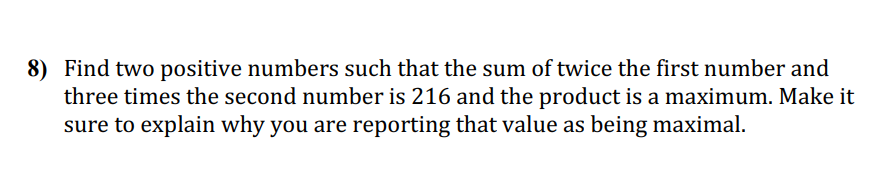 8) Find two positive numbers such that the sum of twice the first number and three times the second number is 216 and the product is a maximum. Make it sure to explain why you are reporting that value as being maximal.